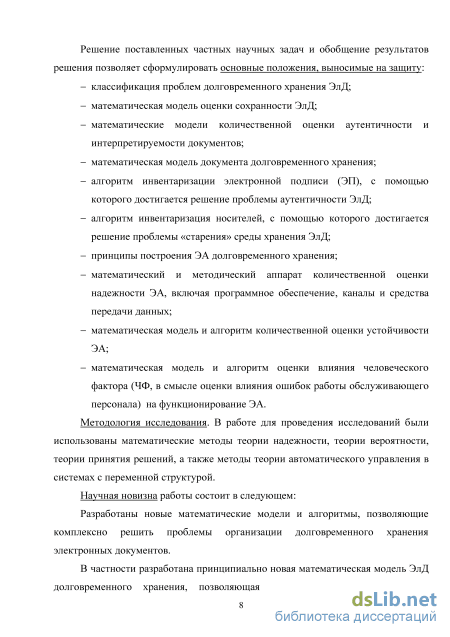 Решение поставленных частных научных задач и обобщение результатов решения позволяет сформулировать основные положения, выносимые на защиту:

– классификация проблем долговременного хранения ЭлД;

– математическая модель оценки сохранности ЭлД;

– математические модели количественной оценки аутентичности и интерпретируемости документов;

– математическая модель документа долговременного хранения;

– алгоритм инвентаризации электронной подписи (ЭП), с помощью которого достигается решение проблемы аутентичности ЭлД;

– алгоритм инвентаризация носителей, с помощью которого достигается решение проблемы «старения» среды хранения ЭлД;

– принципы построения ЭА долговременного хранения;

– математический и методический аппарат количественной оценки надежности ЭА, включая программное обеспечение, каналы и средства передачи данных;

– математическая модель и алгоритм количественной оценки устойчивости ЭА;

– математическая модель и алгоритм оценки влияния человеческого фактора (ЧФ, в смысле оценки влияния ошибок работы обслуживающего персонала) на функционирование ЭА.

Методология исследования. В работе для проведения исследований были использованы математические методы теории надежности, теории вероятности, теории принятия решений, а также методы теории автоматического управления в системах с переменной структурой.

Научная новизна работы состоит в следующем:

Разработаны новые математические модели и алгоритмы, позволяющие комплексно решить проблемы организации долговременного хранения электронных документов.

В частности разработана принципиально новая математическая модель ЭлД долговременного хранения, позволяющая

8

dsLib.net
библиотека диссертаций